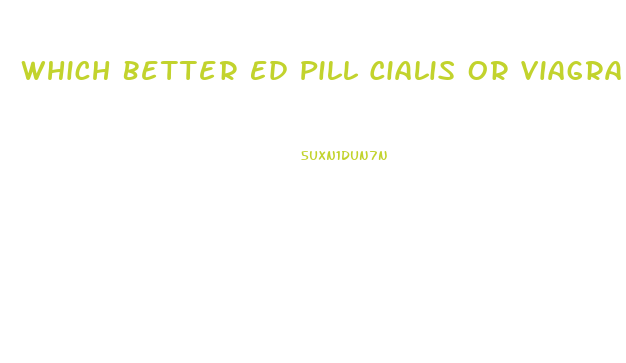 WHICH BETTER ED PILL CIALIS OR VIAGRA

5UXN1DUN7N